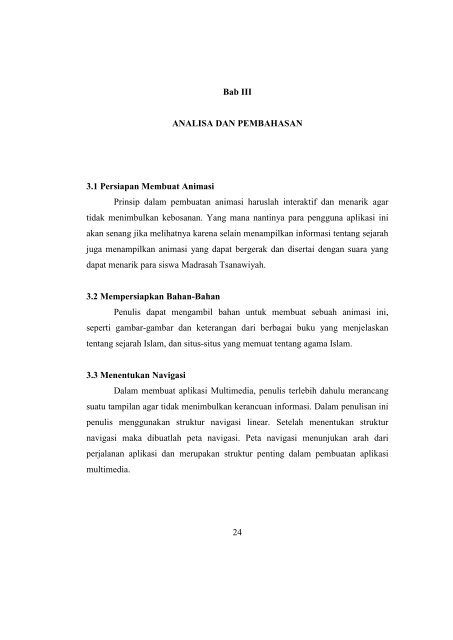 Bab III

ANALISA DAN PEMBAHASAN

3.1 Persiapan Membuat Animasi

Prinsip dalam pembuatan animasi haruslah interaktif dan menarik agar tidak menimbulkan kebosanan. Yang mana nantinya para pengguna aplikasi ini akan senang jika melihatnya karena selain menampilkan informasi tentang sejarah juga menampilkan animasi yang dapat bergerak dan disertai dengan suara yang dapat menarik para siswa Madrasah Tsanawiyah.

3.2 Mempersiapkan Bahan-Bahan

Penulis dapat mengambil bahan untuk membuat sebuah animasi ini, seperti gambar-gambar dan keterangan dari berbagai buku yang menjelaskan tentang sejarah Islam, dan situs-situs yang memuat tentang agama Islam.

3.3 Menentukan Navigasi

Dalam membuat aplikasi Multimedia, penulis terlebih dahulu merancang suatu tampilan agar tidak menimbulkan kerancuan informasi. Dalam penulisan ini penulis menggunakan struktur navigasi linear. Setelah menentukan struktur navigasi maka dibuatlah peta navigasi. Peta navigasi menunjukan arah dari perjalanan aplikasi dan merupakan struktur penting dalam pembuatan aplikasi multimedia.

24